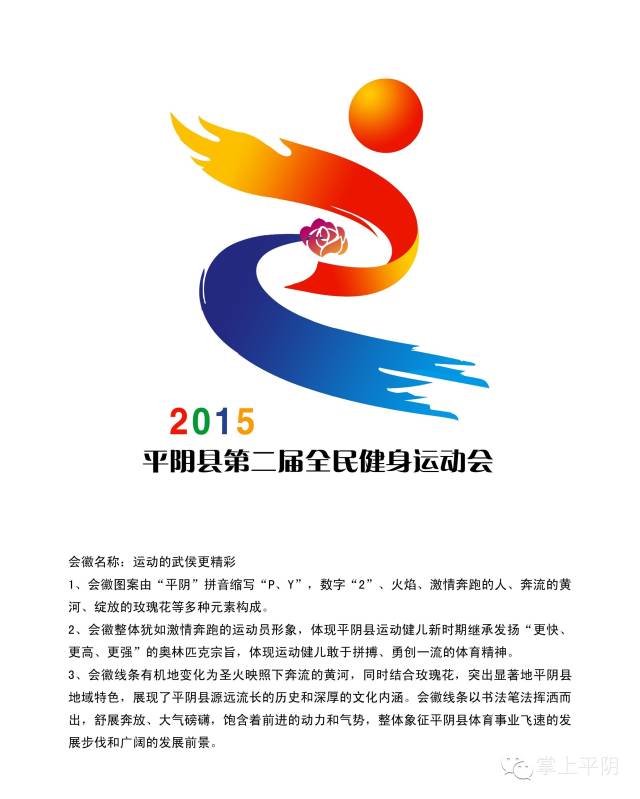 2015
平阴县第二届全民健身运动会

会徽名称：运动的武侯更精彩

1、会徽图案由“平阴”拼音缩写“P、Y”，数字“2”、火焰、激情奔跑的人、奔流的黄河、绽放的玫瑰花等多种元素构成。

2、会徽整体犹如激情奔跑的运动员形象，体现平阴县运动健儿新时期继承发扬“更快、更高、更强”的奥林匹克宗旨，体现运动健儿敢于拼搏、勇创一流的体育精神。

3、会徽线条有机地变化为圣火映照下奔流的黄河，同时结合玫瑰花，突出显著地平阴县地域特色，展现了平阴县源远流长的历史和深厚的文化内涵。会徽线条以书法笔法挥洒而出，舒展奔放、大气磅礴，饱含着前进的动力和气势，整体象征平阴县体育事业飞速的发展步伐和广阔的发展前景。

掌上平阴